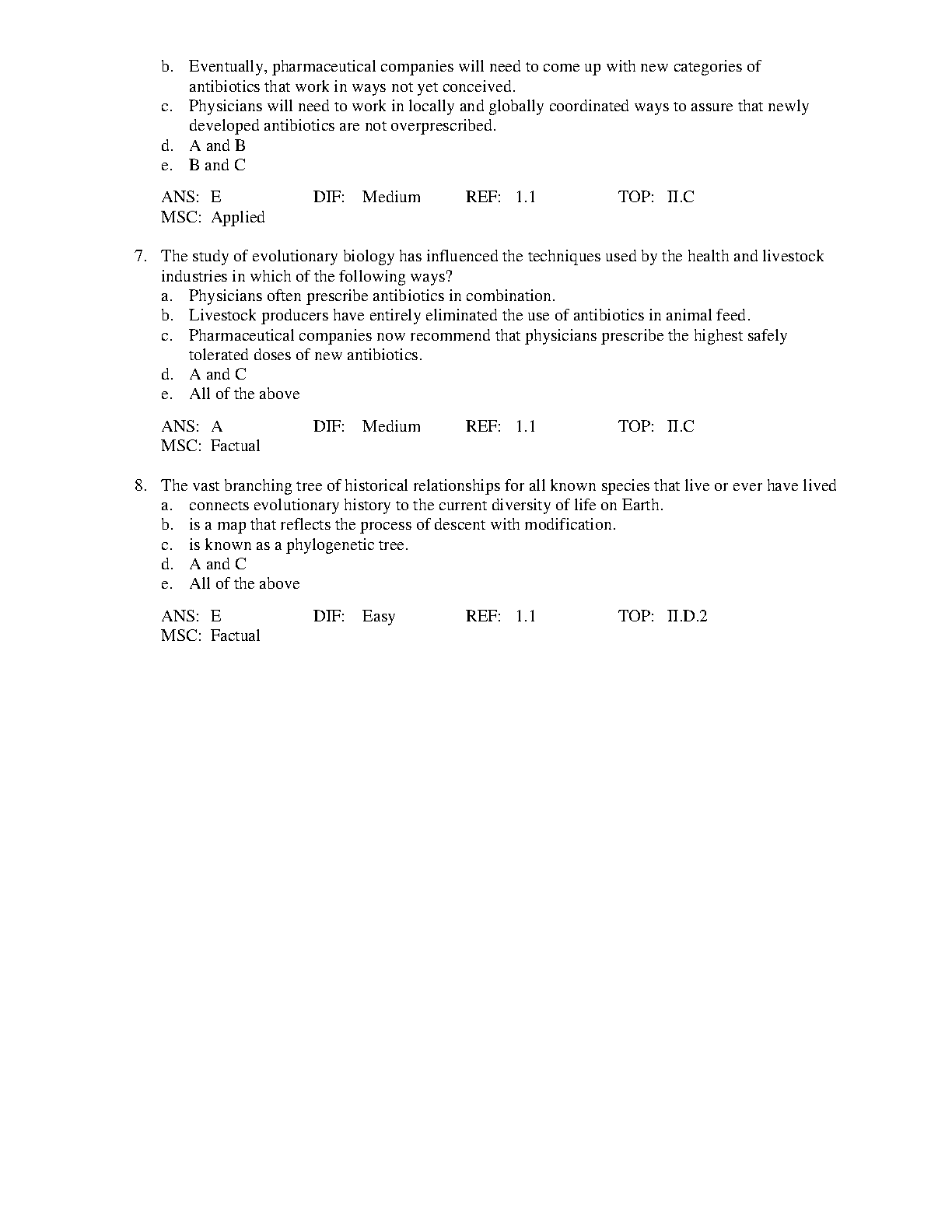 b. Eventually, pharmaceutical companies will need to come up with new categories of antibiotics that work in ways not yet conceived.
c. Physicians will need to work in locally and globally coordinated ways to assure that newly developed antibiotics are not overprescribed.
d. A and B
e. B and C

ANS: E DIF: Medium REF: 1.1 TOP: II.C
MSC: Applied

7. The study of evolutionary biology has influenced the techniques used by the health and livestock industries in which of the following ways?
a. Physicians often prescribe antibiotics in combination.
b. Livestock producers have entirely eliminated the use of antibiotics in animal feed.
c. Pharmaceutical companies now recommend that physicians prescribe the highest safely tolerated doses of new antibiotics.
d. A and C
e. All of the above

ANS: A DIF: Medium REF: 1.1 TOP: II.C
MSC: Factual

8. The vast branching tree of historical relationships for all known species that live or ever have lived
a. connects evolutionary history to the current diversity of life on Earth.
b. is a map that reflects the process of descent with modification.
c. is known as a phylogenetic tree.
d. A and C
e. All of the above

ANS: E DIF: Easy REF: 1.1 TOP: II.D.2
MSC: Factual